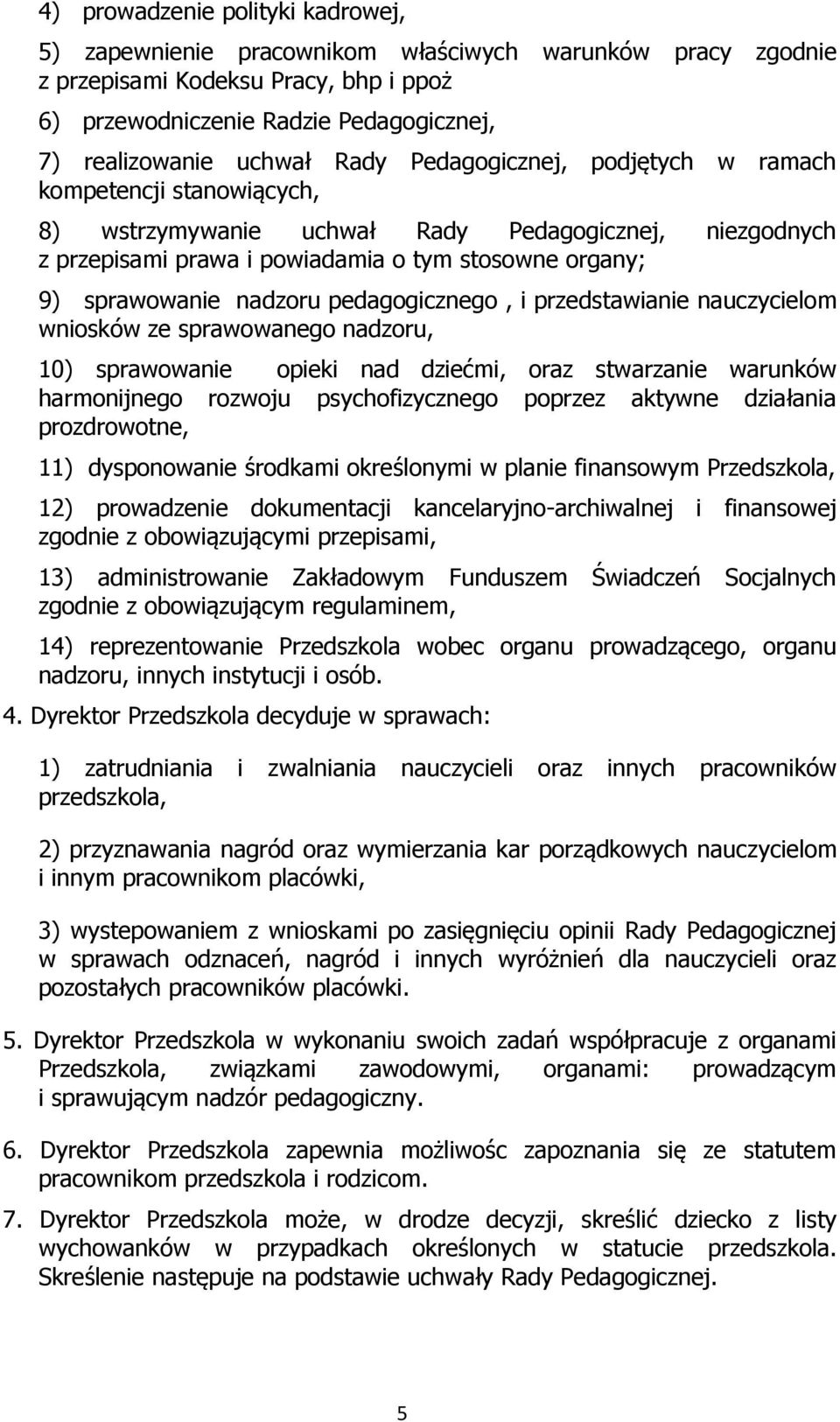 4) prowadzenie polityki kadrowej,

5) zapewnienie pracownikom właściwych warunków pracy zgodnie z przepisami Kodeksu Pracy, bhp i ppoż

6) przewodniczenie Radzie Pedagogicznej,

7) realizowanie uchwał Rady Pedagogicznej, podjętych w ramach kompetencji stanowiących,

8) wstrzymywanie uchwał Rady Pedagogicznej, niezgodnych z przepisami prawa i powiadamia o tym stosowne organy;

9) sprawowanie nadzoru pedagogicznego , i przedstawianie nauczycielom wniosków ze sprawowanego nadzoru,

10) sprawowanie opieki nad dziećmi, oraz stwarzanie warunków harmonijnego rozwoju psychofizycznego poprzez aktywne działania prozdrowotne,

11) dysponowanie środkami określonymi w planie finansowym Przedszkola,

12) prowadzenie dokumentacji kancelaryjno-archiwalnej i finansowej zgodnie z obowiązującymi przepisami,

13) administrowanie Zakładowym Funduszem Świadczeń Socjalnych zgodnie z obowiązującym regulaminem,

14) reprezentowanie Przedszkola wobec organu prowadzącego, organu nadzoru, innych instytucji i osób.

4. Dyrektor Przedszkola decyduje w sprawach:

1) zatrudniania i zwalniania nauczycieli oraz innych pracowników przedszkola,

2) przyznawania nagród oraz wymierzania kar porządkowych nauczycielom i innym pracownikom placówki,

3) wystepowaniem z wnioskami po zasięgnięciu opinii Rady Pedagogicznej w sprawach odznaceń, nagród i innych wyróżnień dla nauczycieli oraz pozostałych pracowników placówki.

5. Dyrektor Przedszkola w wykonaniu swoich zadań współpracuje z organami Przedszkola, związkami zawodowymi, organami: prowadzącym i sprawującym nadzór pedagogiczny.

6. Dyrektor Przedszkola zapewnia możliwośc zapoznania się ze statutem pracownikom przedszkola i rodzicom.

7. Dyrektor Przedszkola może, w drodze decyzji, skreślić dziecko z listy wychowanków w przypadkach określonych w statucie przedszkola. Skreślenie następuje na podstawie uchwały Rady Pedagogicznej.

5